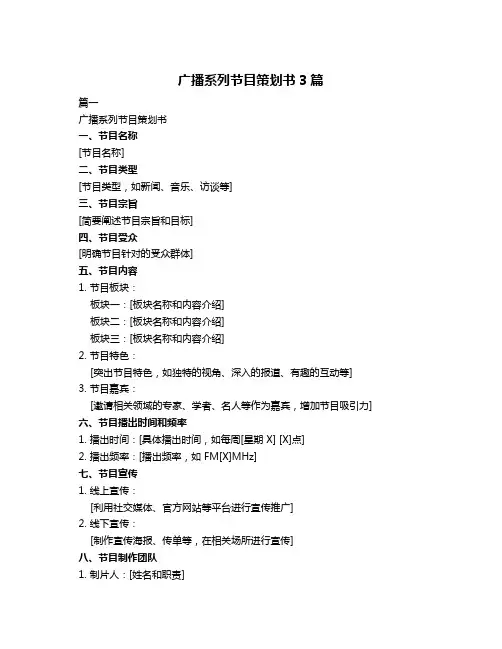 广播系列节目策划书 3 篇

篇一

广播系列节目策划书

一、节目名称

[节目名称]

二、节目类型

[节目类型，如新闻、音乐、访谈等]

三、节目宗旨

[简要阐述节目宗旨和目标]

四、节目受众

[明确节目针对的受众群体]

五、节目内容

1. 节目板块：

板块一：[板块名称和内容介绍]

板块二：[板块名称和内容介绍]

板块三：[板块名称和内容介绍]

2. 节目特色：

[突出节目特色，如独特的视角、深入的报道、有趣的互动等]

3. 节目嘉宾：

[邀请相关领域的专家、学者、名人等作为嘉宾，增加节目吸引力]

六、节目播出时间和频率

1. 播出时间：[具体播出时间，如每周[星期 X] [X]点]

2. 播出频率：[播出频率，如 FM[X]MHz]

七、节目宣传

1. 线上宣传：

[利用社交媒体、官方网站等平台进行宣传推广]

2. 线下宣传：

[制作宣传海报、传单等，在相关场所进行宣传]

八、节目制作团队

1. 制片人：[姓名和职责]